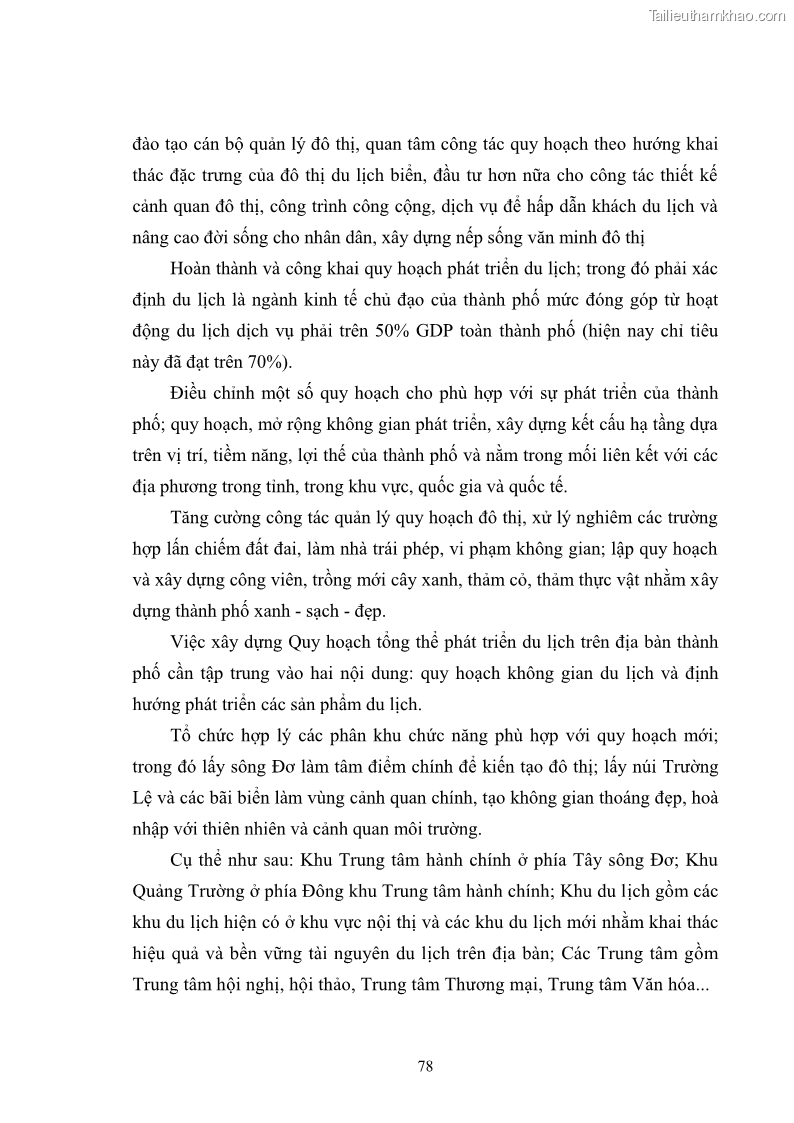 Tailieuthamkhao.com

đào tạo cán bộ quản lý đô thị, quan tâm công tác quy hoạch theo hướng khai thác đặc trưng của đô thị du lịch biển, đầu tư hơn nữa cho công tác thiết kế cảnh quan đô thị, công trình công cộng, dịch vụ để hấp dẫn khách du lịch và nâng cao đời sống cho nhân dân, xây dựng nếp sống văn minh đô thị

Hoàn thành và công khai quy hoạch phát triển du lịch; trong đó phải xác định du lịch là ngành kinh tế chủ đạo của thành phố mức đóng góp từ hoạt động du lịch dịch vụ phải trên 50% GDP toàn thành phố (hiện nay chỉ tiêu này đã đạt trên 70%).

Điều chỉnh một số quy hoạch cho phù hợp với sự phát triển của thành phố; quy hoạch, mở rộng không gian phát triển, xây dựng kết cấu hạ tầng dựa trên vị trí, tiềm năng, lợi thế của thành phố và nằm trong mối liên kết với các địa phương trong tỉnh, trong khu vực, quốc gia và quốc tế.

Tăng cường công tác quản lý quy hoạch đô thị, xử lý nghiêm các trường hợp lấn chiếm đất đai, làm nhà trái phép, vi phạm không gian; lập quy hoạch và xây dựng công viên, trồng mới cây xanh, thảm cỏ, thảm thực vật nhằm xây dựng thành phố xanh - sạch - đẹp.

Việc xây dựng Quy hoạch tổng thể phát triển du lịch trên địa bàn thành phố cần tập trung vào hai nội dung: quy hoạch không gian du lịch và định hướng phát triển các sản phẩm du lịch.

Tổ chức hợp lý các phân khu chức năng phù hợp với quy hoạch mới; trong đó lấy sông Đơ làm tâm điểm chính để kiến tạo đô thị; lấy núi Trường Lệ và các bãi biển làm vùng cảnh quan chính, tạo không gian thoáng đẹp, hoà nhập với thiên nhiên và cảnh quan môi trường.

Cụ thể như sau: Khu Trung tâm hành chính ở phía Tây sông Đơ; Khu Quảng Trường ở phía Đông khu Trung tâm hành chính; Khu du lịch gồm các khu du lịch hiện có ở khu vực nội thị và các khu du lịch mới nhằm khai thác hiệu quả và bền vững tài nguyên du lịch trên địa bàn; Các Trung tâm gồm Trung tâm hội nghị, hội thảo, Trung tâm Thương mại, Trung tâm Văn hóa...

78